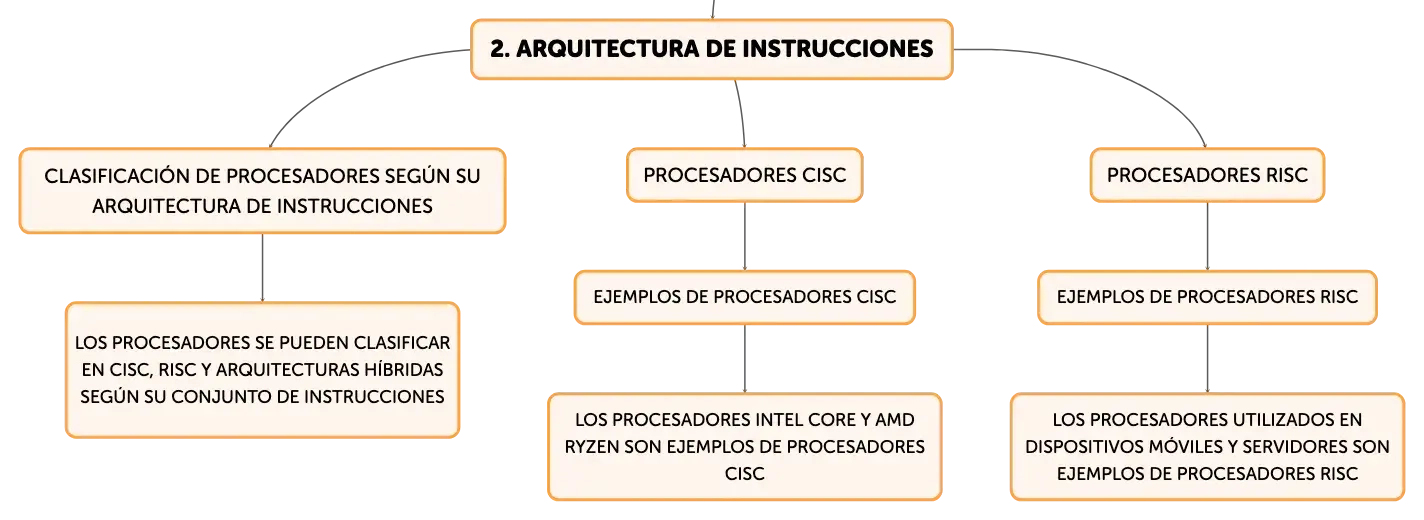 2. ARQUITECTURA DE INSTRUCCIONES

CLASIFICACIÓN DE PROCESADORES SEGÚN SU ARQUITECTURA DE INSTRUCCIONES

LOS PROCESADORES SE PUEDEN CLASIFICAR EN CISC, RISC Y ARQUITECTURAS HÍBRIDAS SEGÚN SU CONJUNTO DE INSTRUCCIONES

PROCESADORES CISC

EJEMPLOS DE PROCESADORES CISC

LOS PROCESADORES INTEL CORE Y AMD RYZEN SON EJEMPLOS DE PROCESADORES CISC

PROCESADORES RISC

EJEMPLOS DE PROCESADORES RISC

LOS PROCESADORES UTILIZADOS EN DISPOSITIVOS MÓVILES Y SERVIDORES SON EJEMPLOS DE PROCESADORES RISC